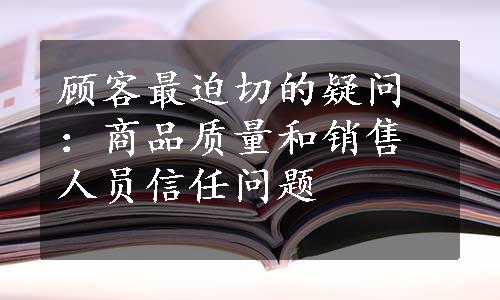 顾客最迫切的疑问：商品质量和销售人员信任问题